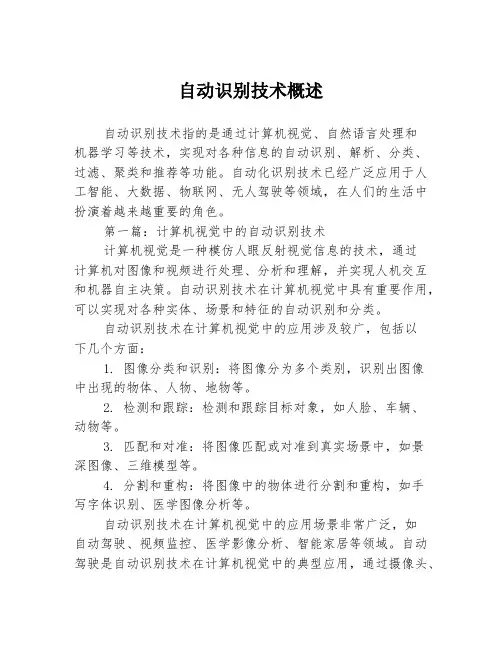 自动识别技术概述

自动识别技术指的是通过计算机视觉、自然语言处理和机器学习等技术，实现对各种信息的自动识别、解析、分类、过滤、聚类和推荐等功能。自动化识别技术已经广泛应用于人工智能、大数据、物联网、无人驾驶等领域，在人们的生活中扮演着越来越重要的角色。

第一篇：计算机视觉中的自动识别技术

计算机视觉是一种模仿人眼反射视觉信息的技术，通过计算机对图像和视频进行处理、分析和理解，并实现人机交互和机器自主决策。自动识别技术在计算机视觉中具有重要作用，可以实现对各种实体、场景和特征的自动识别和分类。

自动识别技术在计算机视觉中的应用涉及较广，包括以下几个方面：

1. 图像分类和识别：将图像分为多个类别，识别出图像中出现的物体、人物、地物等。

2. 检测和跟踪：检测和跟踪目标对象，如人脸、车辆、动物等。

3. 匹配和对准：将图像匹配或对准到真实场景中，如景深图像、三维模型等。

4. 分割和重构：将图像中的物体进行分割和重构，如手写字体识别、医学图像分析等。

自动识别技术在计算机视觉中的应用场景非常广泛，如自动驾驶、视频监控、医学影像分析、智能家居等领域。自动驾驶是自动识别技术在计算机视觉中的典型应用，通过摄像头、